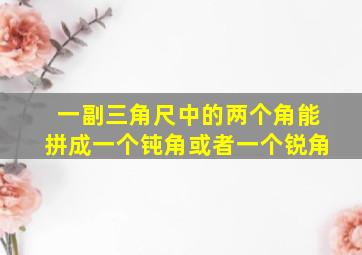 一副三角尺中的两个角能拼成一个钝角或者一个锐角